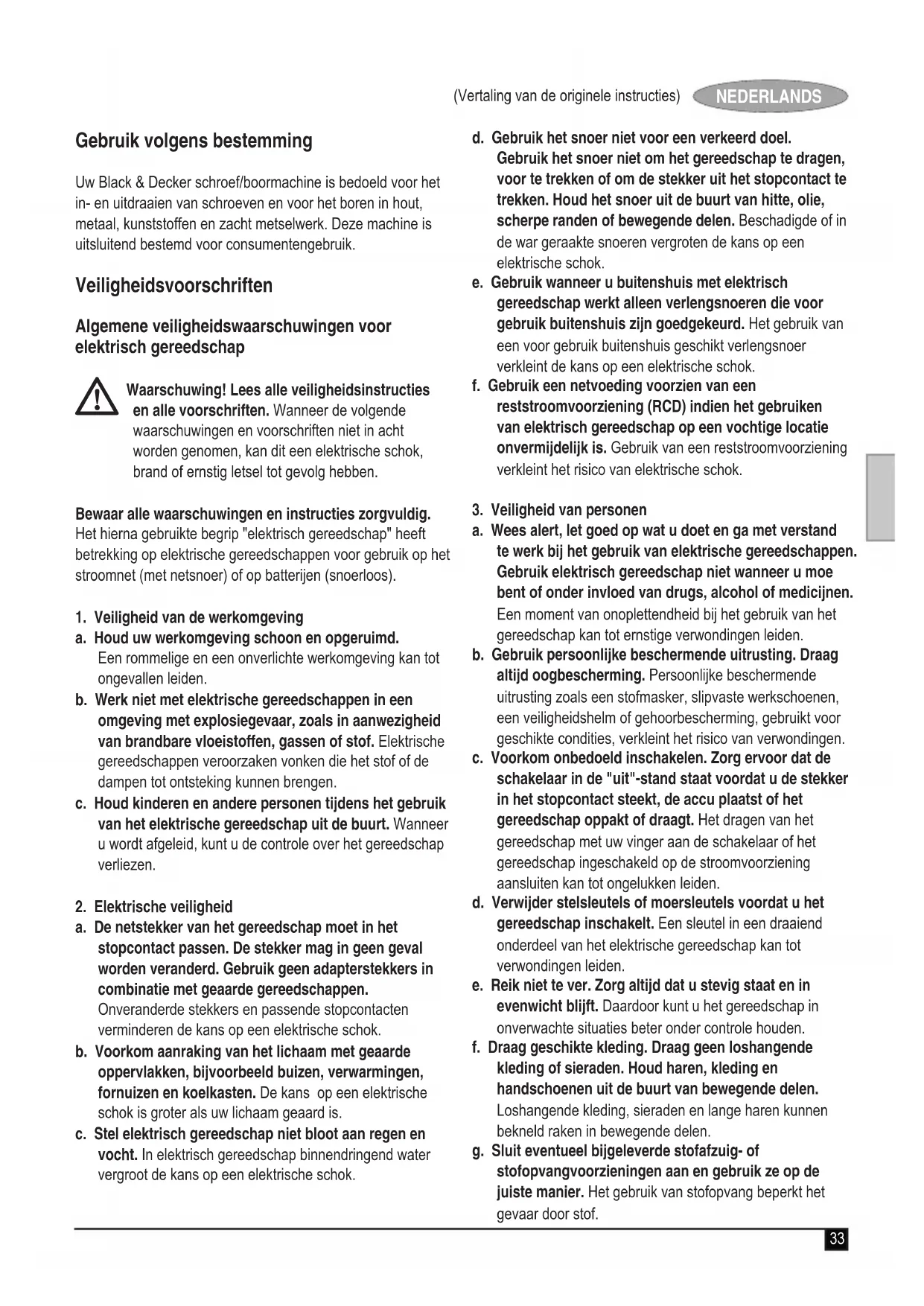 (Vertaling van de originele instructies) NEDERLANDS

Gebruik volgens bestemming

Uw Black & Decker schroef/boormachine is bedoeld voor het in- en uitdraaien van schroeven en voor het boren in hout, metaal, kunststoffen en zacht metselwerk. Deze machine is uitsluitend bestemd voor consumentengebruik.

Veiligheidsvoorschriften

Algemene veiligheidswaarschuwingen voor elektrisch gereedschap

Waarschuwing! Lees alle veiligheidsinstructies en alle voorschriften. Wanneer de volgende waarschuwingen en voorschriften niet in acht worden genomen, kan dit een elektrische schok, brand of ernstig letsel tot gevolg hebben.

Bewaar alle waarschuwingen en instructies zorgvuldig. Het hierna gebruikte begrip "elektrisch gereedschap" heeft betrekking op elektrische gereedschappen voor gebruik op het stroomnet (met netsnoer) of op batterijen (snoerloos).

1. Veiligheid van de werkomgeving
a. Houd uw werkomgeving schoon en opgeruimd. Een rommelige en een onverlichte werkomgeving kan tot ongevallen leiden.
b. Werk niet met elektrische gereedschappen in een omgeving met explosiegevaar, zoals in aanwezigheid van brandbare vloeistoffen, gassen of stof. Elektrische gereedschappen veroorzaken vonken die het stof of de dampen tot ontsteking kunnen brengen.
c. Houd kinderen en andere personen tijdens het gebruik van het elektrische gereedschap uit de buurt. Wanneer u wordt afgeleid, kunt u de controle over het gereedschap verliezen.

2. Elektrische veiligheid
a. De netstekker van het gereedschap moet in het stopcontact passen. De stekker mag in geen geval worden veranderd. Gebruik geen adapterstekkers in combinatie met geaarde gereedschappen. Onveranderde stekkers en passende stopcontacten verminderen de kans op een elektrische schok.
b. Voorkom aanraking van het lichaam met geaarde oppervlakken, bijvoorbeeld buizen, verwarmingen, fornuizen en koelkasten. De kans op een elektrische schok is groter als uw lichaam geaard is.
c. Stel elektrisch gereedschap niet bloot aan regen en vocht. In elektrisch gereedschap binnendringend water vergroot de kans op een elektrische schok.

d. Gebruik het snoer niet voor een verkeerd doel. Gebruik het snoer niet om het gereedschap te dragen, voor te trekken of om de stekker uit het stopcontact te trekken. Houd het snoer uit de buurt van hitte, olie, scherpe randen of bewegende delen. Beschadigde of in de war geraakte snoeren vergroten de kans op een elektrische schok.
e. Gebruik wanneer u buitenshuis met elektrisch gereedschap werkt alleen verlengsnoeren die voor gebruik buitenshuis zijn goedgekeurd. Het gebruik van een voor gebruik buitenshuis geschikt verlengsnoer verkleint de kans op een elektrische schok.
f. Gebruik een netvoeding voorzien van een reststroomvoorziening (RCD) indien het gebruiken van elektrisch gereedschap op een vochtige locatie onvermijdelijk is. Gebruik van een reststroomvoorziening verkleint het risico van elektrische schok.

3. Veiligheid van personen
a. Wees alert, let goed op wat u doet en ga met verstand te werk bij het gebruik van elektrische gereedschappen. Gebruik elektrisch gereedschap niet wanneer u moe bent of onder invloed van drugs, alcohol of medicijnen. Een moment van onoplettendheid bij het gebruik van het gereedschap kan tot ernstige verwondingen leiden.
b. Gebruik persoonlijke beschermende uitrusting. Draag altijd oogbescherming. Persoonlijke beschermende uitrusting zoals een stofmasker, slipvaste werkschoenen, een veiligheidshelm of gehoorbescherming, gebruikt voor geschikte condities, verkleint het risico van verwondingen.
c. Voorkom onbedoeld inschakelen. Zorg ervoor dat de schakelaar in de "uit"-stand staat voordat u de stekker in het stopcontact steekt, de accu plaatst of het gereedschap oppakt of draagt. Het dragen van het gereedschap met uw vinger aan de schakelaar of het gereedschap ingeschakeld op de stroomvoorziening aansluiten kan tot ongelukken leiden.
d. Verwijder stelsleutels of moersleutels voordat u het gereedschap inschakelt. Een sleutel in een draaiend onderdeel van het elektrische gereedschap kan tot verwondingen leiden.
e. Reik niet te ver. Zorg altijd dat u stevig staat en in evenwicht blijft. Daardoor kunt u het gereedschap in onverwachte situaties beter onder controle houden.
f. Draag geschikte kleding. Draag geen loshangende kleding of sieraden. Houd haren, kleding en handschoenen uit de buurt van bewegende delen. Loshangende kleding, sieraden en lange haren kunnen bekneld raken in bewegende delen.
g. Sluit eventueel bijgeleverde stofafzuig- of stofopvangvoorzieningen aan en gebruik ze op de juiste manier. Het gebruik van stofopvang beperkt het gevaar door stof.

33